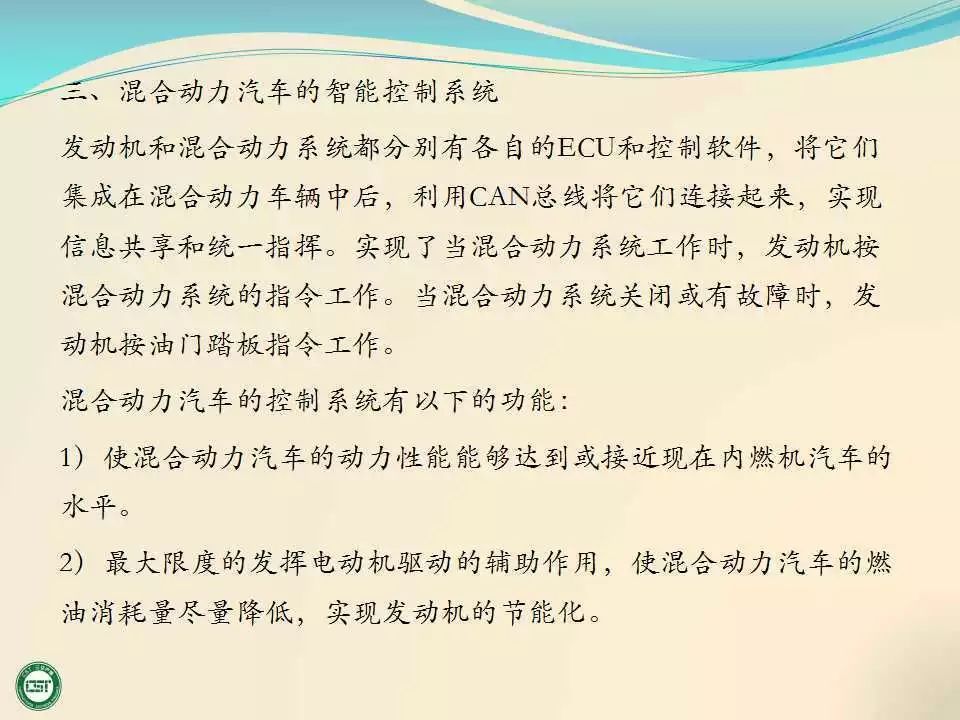 三、混合动力汽车的智能控制系统

发动机和混合动力系统都分别有各自的ECU和控制软件，将它们集成在混合动力车辆中后，利用CAN总线将它们连接起来，实现信息共享和统一指挥。实现了当混合动力系统工作时，发动机按混合动力系统的指令工作。当混合动力系统关闭或有故障时，发动机按油门踏板指令工作。

混合动力汽车的控制系统有以下的功能：

1）使混合动力汽车的动力性能能够达到或接近现在内燃机汽车的水平。

2）最大限度的发挥电动机驱动的辅助作用，使混合动力汽车的燃油消耗量尽量降低，实现发动机的节能化。